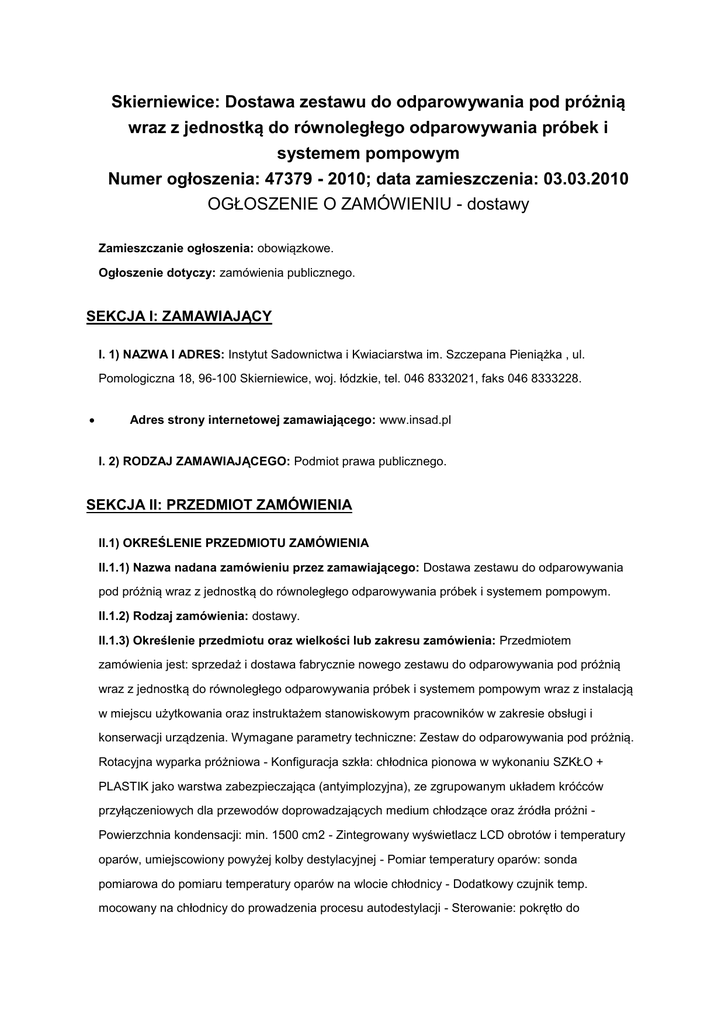 Skierniewice: Dostawa zestawu do odparowywania pod próżnią wraz z jednostką do równoległego odparowywania próbek i systemem pompowym
Numer ogłoszenia: 47379 - 2010; data zamieszczenia: 03.03.2010
OGŁOSZENIE O ZAMÓWIENIU - dostawy

Zamieszczanie ogłoszenia: obowiązkowe.
Ogłoszenie dotyczy: zamówienia publicznego.

SEKCJA I: ZAMAWIAJĄCY

I. 1) NAZWA I ADRES: Instytut Sadownictwa i Kwiaciarstwa im. Szczepana Pieniążka , ul. Pomologiczna 18, 96-100 Skierniewice, woj. łódzkie, tel. 046 8332021, faks 046 8333228.

• Adres strony internetowej zamawiającego: www.insad.pl

I. 2) RODZAJ ZAMAWIAJĄCEGO: Podmiot prawa publicznego.

SEKCJA II: PRZEDMIOT ZAMÓWIENIA

II.1) OKREŚLENIE PRZEDMIOTU ZAMÓWIENIA
II.1.1) Nazwa nadana zamówieniu przez zamawiającego: Dostawa zestawu do odparowywania pod próżnią wraz z jednostką do równoległego odparowywania próbek i systemem pompowym.
II.1.2) Rodzaj zamówienia: dostawy.
II.1.3) Określenie przedmiotu oraz wielkości lub zakresu zamówienia: Przedmiotem zamówienia jest: sprzedaż i dostawa fabrycznie nowego zestawu do odparowywania pod próżnią wraz z jednostką do równoległego odparowywania próbek i systemem pompowym wraz z instalacją w miejscu użytkowania oraz instruktażem stanowiskowym pracowników w zakresie obsługi i konserwacji urządzenia. Wymagane parametry techniczne: Zestaw do odparowywania pod próżnią. Rotacyjna wyparka próżniowa - Konfiguracja szkła: chłodnica pionowa w wykonaniu SZKŁO + PLASTIK jako warstwa zabezpieczająca (antyimplozyjna), ze zgrupowanym układem króćców przyłączeniowych dla przewodów doprowadzających medium chłodzące oraz źródła próżni - Powierzchnia kondensacji: min. 1500 cm2 - Zintegrowany wyświetlacz LCD obrotów i temperatury oparów, umiejscowiony powyżej kolby destylacyjnej - Pomiar temperatury oparów: sonda pomiarowa do pomiaru temperatury oparów na wlocie chłodnicy - Dodatkowy czujnik temp. mocowany na chłodnicy do prowadzenia procesu autodestylacji - Sterowanie: pokrętło do